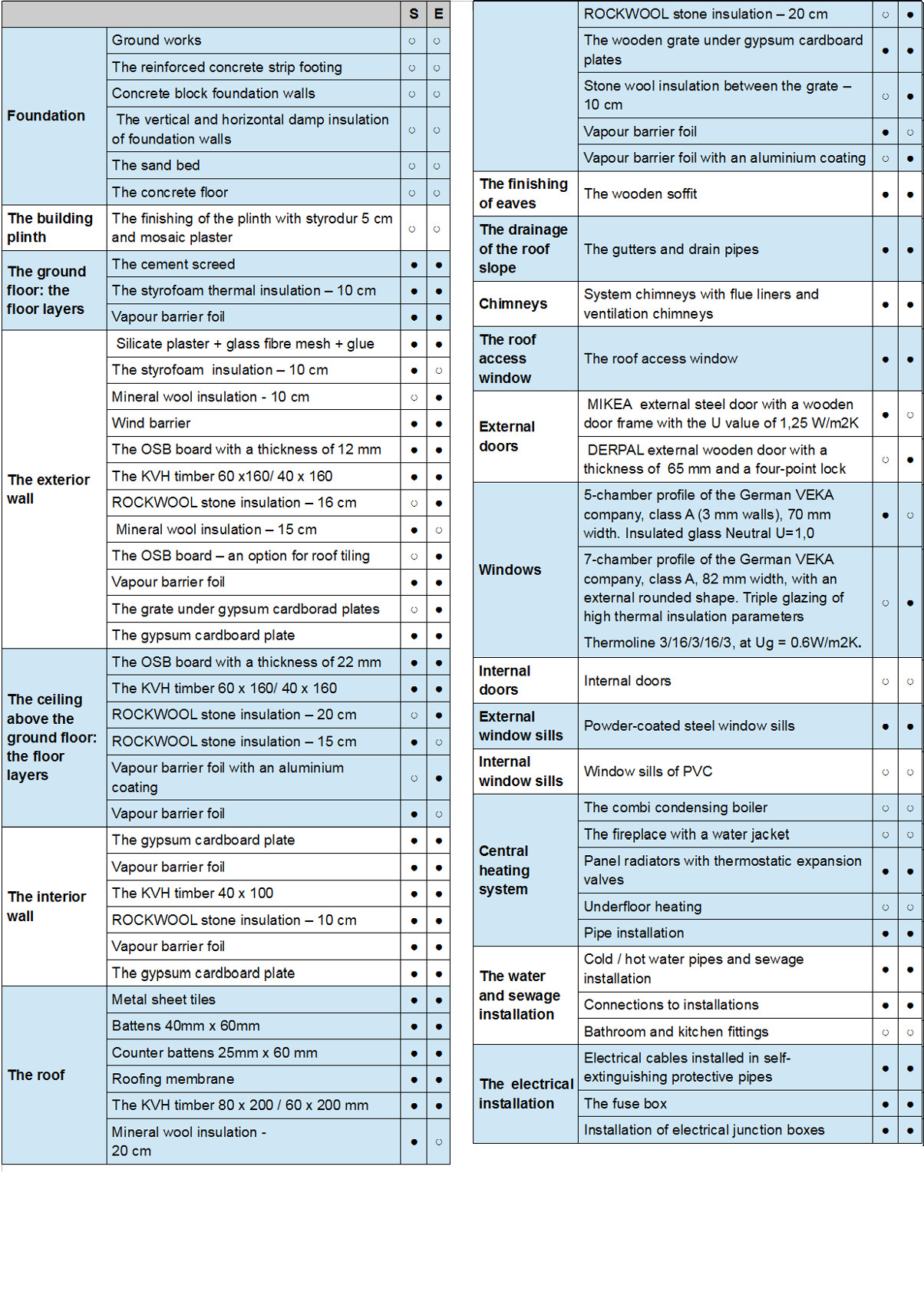 | | | S | E |
|---|---|---|---|
| Foundation | Ground works | ○ | ○ |
| | The reinforced concrete strip footing | ○ | ○ |
| | Concrete block foundation walls | ○ | ○ |
| | The vertical and horizontal damp insulation of foundation walls | ○ | ○ |
| | The sand bed | ○ | ○ |
| | The concrete floor | ○ | ○ |
| The building plinth | The finishing of the plinth with styrodur 5 cm and mosaic plaster | ○ | ○ |
| The ground floor: the floor layers | The cement screed | ● | ● |
| | The styrofoam thermal insulation – 10 cm | ● | ● |
| | Vapour barrier foil | ● | ● |
| The exterior wall | Silicate plaster + glass fibre mesh + glue | ● | ● |
| | The styrofoam insulation – 10 cm | ● | ○ |
| | Mineral wool insulation - 10 cm | ○ | ● |
| | Wind barrier | ● | ● |
| | The OSB board with a thickness of 12 mm | ● | ● |
| | The KVH timber 60 x160/ 40 x 160 | ● | ● |
| | ROCKWOOL stone insulation – 16 cm | ○ | ● |
| | Mineral wool insulation – 15 cm | ● | ○ |
| | The OSB board – an option for roof tiling | ○ | ● |
| | Vapour barrier foil | ● | ● |
| | The grate under gypsum cardborad plates | ○ | ● |
| | The gypsum cardboard plate | ● | ● |
| The ceiling above the ground floor: the floor layers | The OSB board with a thickness of 22 mm | ● | ● |
| | The KVH timber 60 x 160/ 40 x 160 | ● | ● |
| | ROCKWOOL stone insulation – 20 cm | ○ | ● |
| | ROCKWOOL stone insulation – 15 cm | ● | ○ |
| | Vapour barrier foil with an aluminium coating | ○ | ● |
| | Vapour barrier foil | ● | ○ |
| The interior wall | The gypsum cardboard plate | ● | ● |
| | Vapour barrier foil | ● | ● |
| | The KVH timber 40 x 100 | ● | ● |
| | ROCKWOOL stone insulation – 10 cm | ● | ● |
| | Vapour barrier foil | ● | ● |
| | The gypsum cardboard plate | ● | ● |
| The roof | Metal sheet tiles | ● | ● |
| | Battens 40mm x 60mm | ● | ● |
| | Counter battens 25mm x 60 mm | ● | ● |
| | Roofing membrane | ● | ● |
| | The KVH timber 80 x 200 / 60 x 200 mm | ● | ● |
| | Mineral wool insulation - 20 cm | ● | ○ |

| | | | |
|---|---|---|---|
| | ROCKWOOL stone insulation – 20 cm | ○ | ● |
| | The wooden grate under gypsum cardboard plates | ● | ● |
| | Stone wool insulation between the grate – 10 cm | ○ | ● |
| | Vapour barrier foil | ● | ○ |
| | Vapour barrier foil with an aluminium coating | ○ | ● |
| The finishing of eaves | The wooden soffit | ● | ● |
| The drainage of the roof slope | The gutters and drain pipes | ● | ● |
| Chimneys | System chimneys with flue liners and ventilation chimneys | ● | ● |
| The roof access window | The roof access window | ● | ● |
| External doors | MIKEA external steel door with a wooden door frame with the U value of 1,25 W/m2K | ● | ○ |
| | DERPAL external wooden door with a thickness of 65 mm and a four-point lock | ○ | ● |
| Windows | 5-chamber profile of the German VEKA company, class A (3 mm walls), 70 mm width. Insulated glass Neutral U=1,0 | ● | ○ |
| | 7-chamber profile of the German VEKA company, class A, 82 mm width, with an external rounded shape. Triple glazing of high thermal insulation parameters Thermoline 3/16/3/16/3, at Ug = 0.6W/m2K. | ○ | ● |
| Internal doors | Internal doors | ○ | ○ |
| External window sills | Powder-coated steel window sills | ● | ● |
| Internal window sills | Window sills of PVC | ○ | ○ |
| Central heating system | The combi condensing boiler | ○ | ○ |
| | The fireplace with a water jacket | ○ | ○ |
| | Panel radiators with thermostatic expansion valves | ● | ● |
| | Underfloor heating | ○ | ○ |
| | Pipe installation | ● | ● |
| The water and sewage installation | Cold / hot water pipes and sewage installation | ● | ● |
| | Connections to installations | ● | ● |
| | Bathroom and kitchen fittings | ○ | ○ |
| The electrical installation | Electrical cables installed in self-extinguishing protective pipes | ● | ● |
| | The fuse box | ● | ● |
| | Installation of electrical junction boxes | ● | ● |